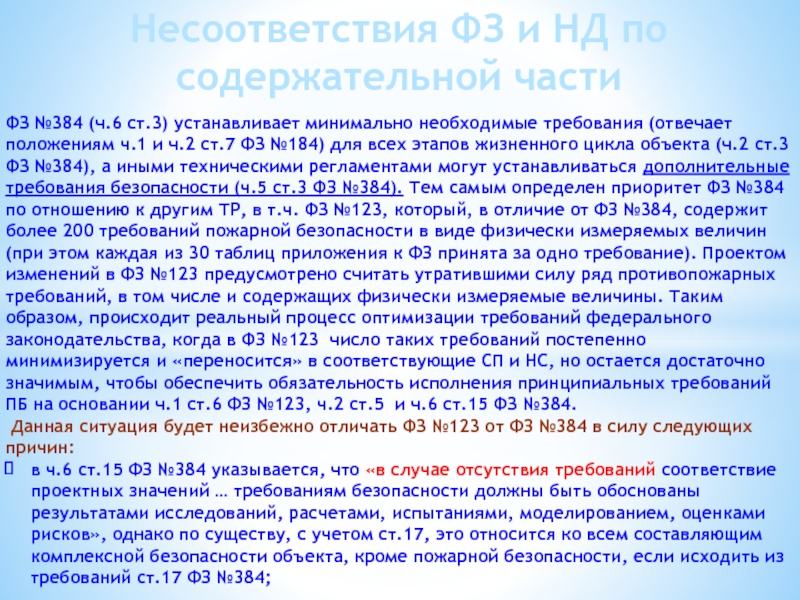 Несоответствия ФЗ и НД по содержательной части

ФЗ №384 (ч.6 ст.3) устанавливает минимально необходимые требования (отвечает положениям ч.1 и ч.2 ст.7 ФЗ №184) для всех этапов жизненного цикла объекта (ч.2 ст.3 ФЗ №384), а иными техническими регламентами могут устанавливаться дополнительные требования безопасности (ч.5 ст.3 ФЗ №384). Тем самым определен приоритет ФЗ №384 по отношению к другим ТР, в т.ч. ФЗ №123, который, в отличие от ФЗ №384, содержит более 200 требований пожарной безопасности в виде физически измеряемых величин (при этом каждая из 30 таблиц приложения к ФЗ принята за одно требование). Проектом изменений в ФЗ №123 предусмотрено считать утратившими силу ряд противопожарных требований, в том числе и содержащих физически измеряемые величины. Таким образом, происходит реальный процесс оптимизации требований федерального законодательства, когда в ФЗ №123 число таких требований постепенно минимизируется и «переносится» в соответствующие СП и НС, но остается достаточно значимым, чтобы обеспечить обязательность исполнения принципиальных требований ПБ на основании ч.1 ст.6 ФЗ №123, ч.2 ст.5 и ч.6 ст.15 ФЗ №384.
Данная ситуация будет неизбежно отличать ФЗ №123 от ФЗ №384 в силу следующих причин:
в ч.6 ст.15 ФЗ №384 указывается, что «в случае отсутствия требований соответствие проектных значений … требованиям безопасности должны быть обоснованы результатами исследований, расчетами, испытаниями, моделированием, оценками рисков», однако по существу, с учетом ст.17, это относится ко всем составляющим комплексной безопасности объекта, кроме пожарной безопасности, если исходить из требований ст.17 ФЗ №384;